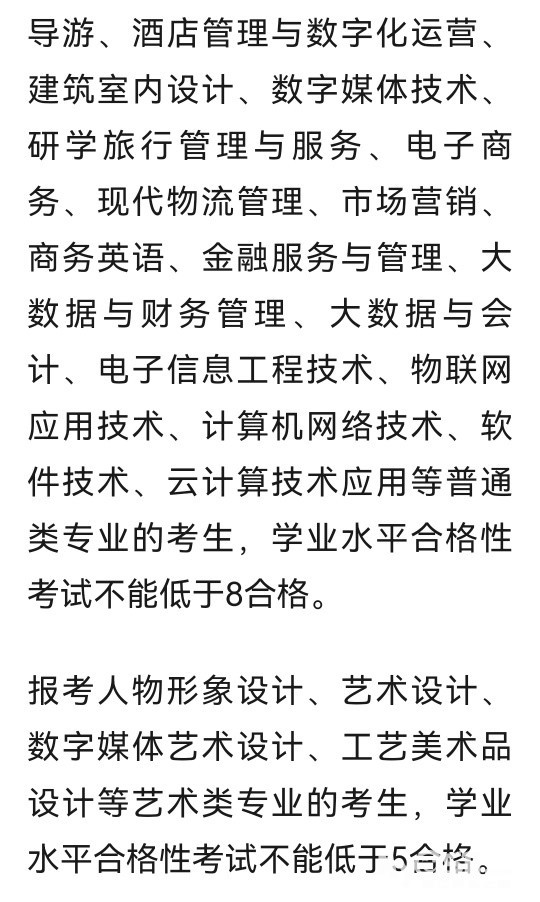 导游、酒店管理与数字化运营、建筑室内设计、数字媒体技术、研学旅行管理与服务、电子商务、现代物流管理、市场营销、商务英语、金融服务与管理、大数据与财务管理、大数据与会计、电子信息工程技术、物联网应用技术、计算机网络技术、软件技术、云计算技术应用等普通类专业的考生，学业水平合格性考试不能低于8合格。

报考人物形象设计、艺术设计、数字媒体艺术设计、工艺美术品设计等艺术类专业的考生，学业水平合格性考试不能低于5合格。